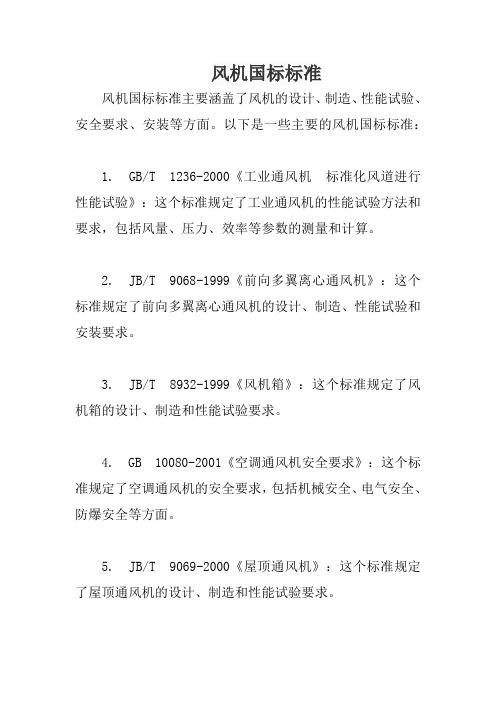 风机国标标准

风机国标标准主要涵盖了风机的设计、制造、性能试验、安全要求、安装等方面。以下是一些主要的风机国标标准：

1. GB/T 1236-2000《工业通风机 标准化风道进行性能试验》：这个标准规定了工业通风机的性能试验方法和要求，包括风量、压力、效率等参数的测量和计算。

2. JB/T 9068-1999《前向多翼离心通风机》：这个标准规定了前向多翼离心通风机的设计、制造、性能试验和安装要求。

3. JB/T 8932-1999《风机箱》：这个标准规定了风机箱的设计、制造和性能试验要求。

4. GB 10080-2001《空调通风机安全要求》：这个标准规定了空调通风机的安全要求，包括机械安全、电气安全、防爆安全等方面。

5. JB/T 9069-2000《屋顶通风机》：这个标准规定了屋顶通风机的设计、制造和性能试验要求。